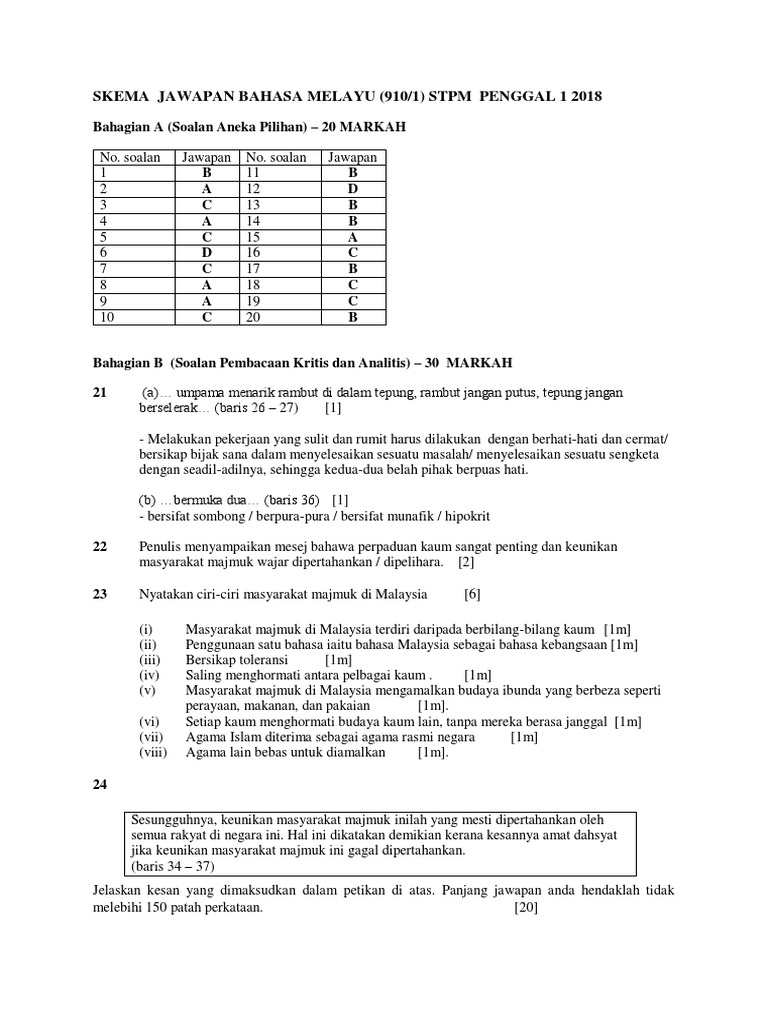 SKEMA JAWAPAN BAHASA MELAYU (910/1) STPM PENGGAL 1 2018

Bahagian A (Soalan Aneka Pilihan) – 20 MARKAH

| No. soalan | Jawapan | No. soalan | Jawapan |
|---|---|---|---|
| 1 | B | 11 | B |
| 2 | A | 12 | D |
| 3 | C | 13 | B |
| 4 | A | 14 | B |
| 5 | C | 15 | A |
| 6 | D | 16 | C |
| 7 | C | 17 | B |
| 8 | A | 18 | C |
| 9 | A | 19 | C |
| 10 | C | 20 | B |

Bahagian B (Soalan Pembacaan Kritis dan Analitis) – 30 MARKAH

21 (a)… umpama menarik rambut di dalam tepung, rambut jangan putus, tepung jangan berselerak… (baris 26 – 27) [1]

- Melakukan pekerjaan yang sulit dan rumit harus dilakukan dengan berhati-hati dan cermat/ bersikap bijak sana dalam menyelesaikan sesuatu masalah/ menyelesaikan sesuatu sengketa dengan seadil-adilnya, sehingga kedua-dua belah pihak berpuas hati.

(b) …bermuka dua… (baris 36) [1]
- bersifat sombong / berpura-pura / bersifat munafik / hipokrit

22 Penulis menyampaikan mesej bahawa perpaduan kaum sangat penting dan keunikan masyarakat majmuk wajar dipertahankan / dipelihara. [2]

23 Nyatakan ciri-ciri masyarakat majmuk di Malaysia [6]

(i) Masyarakat majmuk di Malaysia terdiri daripada berbilang-bilang kaum [1m]
(ii) Penggunaan satu bahasa iaitu bahasa Malaysia sebagai bahasa kebangsaan [1m]
(iii) Bersikap toleransi [1m]
(iv) Saling menghormati antara pelbagai kaum . [1m]
(v) Masyarakat majmuk di Malaysia mengamalkan budaya ibunda yang berbeza seperti perayaan, makanan, dan pakaian [1m].
(vi) Setiap kaum menghormati budaya kaum lain, tanpa mereka berasa janggal [1m]
(vii) Agama Islam diterima sebagai agama rasmi negara [1m]
(viii) Agama lain bebas untuk diamalkan [1m].

24

Sesungguhnya, keunikan masyarakat majmuk inilah yang mesti dipertahankan oleh semua rakyat di negara ini. Hal ini dikatakan demikian kerana kesannya amat dahsyat jika keunikan masyarakat majmuk ini gagal dipertahankan.
(baris 34 – 37)

Jelaskan kesan yang dimaksudkan dalam petikan di atas. Panjang jawapan anda hendaklah tidak melebihi 150 patah perkataan. [20]